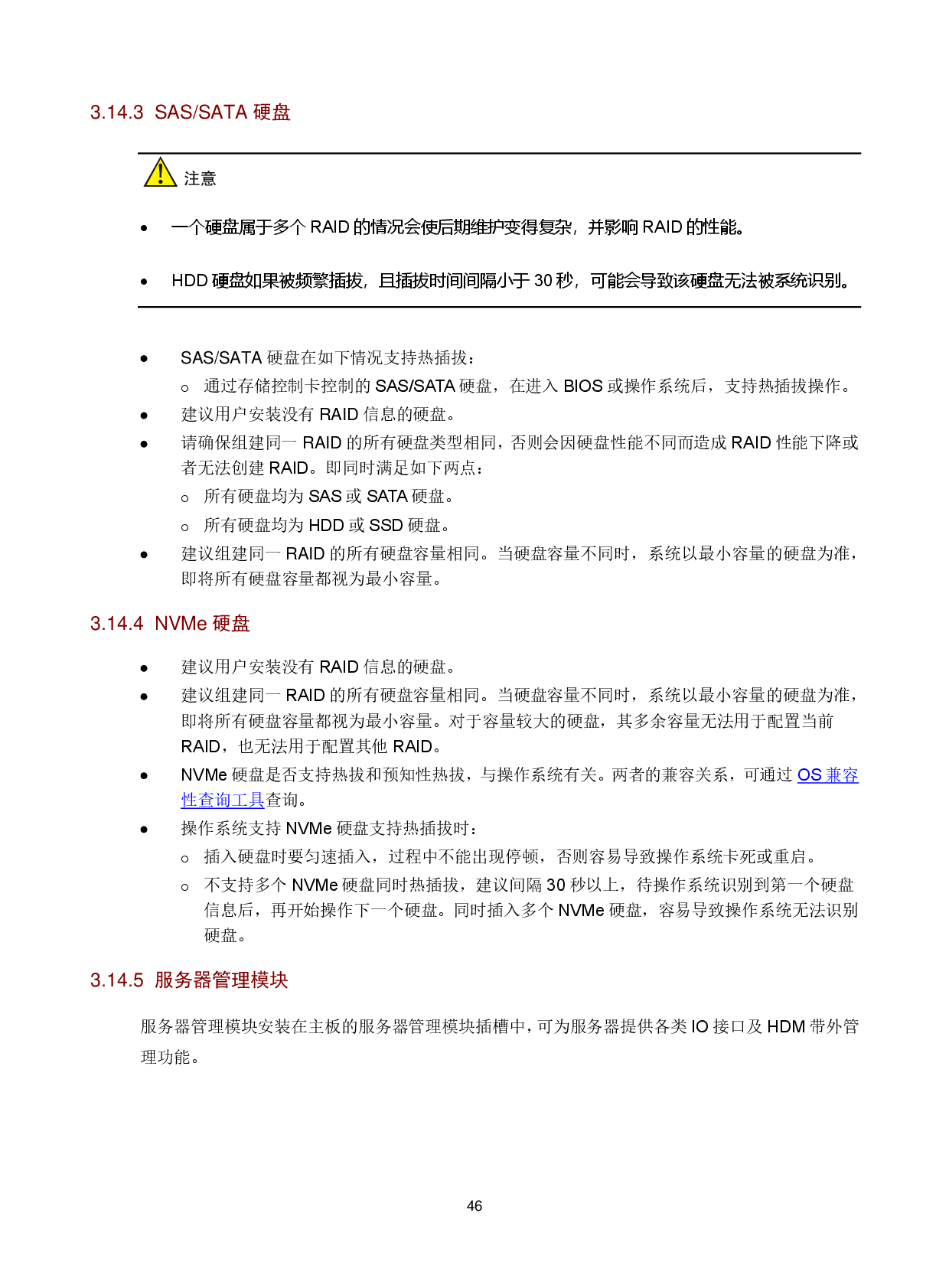 3.14.3 SAS/SATA硬盘

注意

• 一个硬盘属于多个RAID的情况会使后期维护变得复杂，并影响RAID的性能。

• HDD硬盘如果被频繁插拔，且插拔时间间隔小于30秒，可能会导致该硬盘无法被系统识别。

• SAS/SATA硬盘在如下情况支持热插拔：
o 通过存储控制卡控制的SAS/SATA硬盘，在进入BIOS或操作系统后，支持热插拔操作。
• 建议用户安装没有RAID信息的硬盘。
• 请确保组建同一RAID的所有硬盘类型相同，否则会因硬盘性能不同而造成RAID性能下降或者无法创建RAID。即同时满足如下两点：
o 所有硬盘均为SAS或SATA硬盘。
o 所有硬盘均为HDD或SSD硬盘。
• 建议组建同一RAID的所有硬盘容量相同。当硬盘容量不同时，系统以最小容量的硬盘为准，即将所有硬盘容量都视为最小容量。

3.14.4 NVMe硬盘

• 建议用户安装没有RAID信息的硬盘。
• 建议组建同一RAID的所有硬盘容量相同。当硬盘容量不同时，系统以最小容量的硬盘为准，即将所有硬盘容量都视为最小容量。对于容量较大的硬盘，其多余容量无法用于配置当前RAID，也无法用于配置其他RAID。
• NVMe硬盘是否支持热拔和预知性热拔，与操作系统有关。两者的兼容关系，可通过OS兼容性查询工具查询。
• 操作系统支持NVMe硬盘支持热插拔时：
o 插入硬盘时要匀速插入，过程中不能出现停顿，否则容易导致操作系统卡死或重启。
o 不支持多个NVMe硬盘同时热插拔，建议间隔30秒以上，待操作系统识别到第一个硬盘信息后，再开始操作下一个硬盘。同时插入多个NVMe硬盘，容易导致操作系统无法识别硬盘。

3.14.5 服务器管理模块

服务器管理模块安装在主板的服务器管理模块插槽中，可为服务器提供各类IO接口及HDM带外管理功能。

46